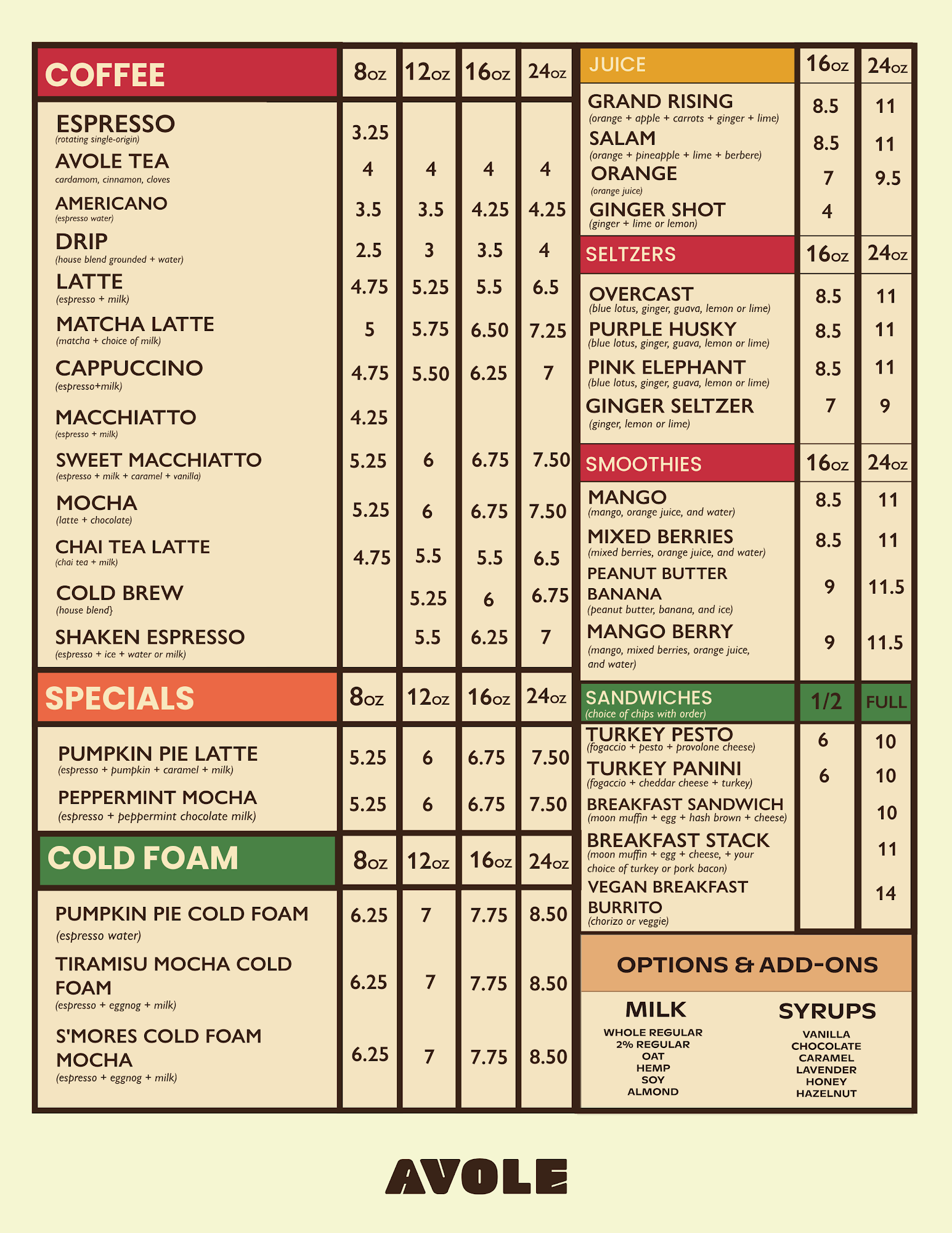 | COFFEE | 8oz | 12oz | 16oz | 24oz |
|---|---|---|---|---|
| ESPRESSO (rotating single-origin) | 3.25 | | | |
| AVOLE TEA cardamom, cinnamon, cloves | 4 | 4 | 4 | 4 |
| AMERICANO (espresso water) | 3.5 | 3.5 | 4.25 | 4.25 |
| DRIP (house blend grounded + water) | 2.5 | 3 | 3.5 | 4 |
| LATTE (espresso + milk) | 4.75 | 5.25 | 5.5 | 6.5 |
| MATCHA LATTE (matcha + choice of milk) | 5 | 5.75 | 6.50 | 7.25 |
| CAPPUCCINO (espresso+milk) | 4.75 | 5.50 | 6.25 | 7 |
| MACCHIATTO (espresso + milk) | 4.25 | | | |
| SWEET MACCHIATTO (espresso + milk + caramel + vanilla) | 5.25 | 6 | 6.75 | 7.50 |
| MOCHA (latte + chocolate) | 5.25 | 6 | 6.75 | 7.50 |
| CHAI TEA LATTE (chai tea + milk) | 4.75 | 5.5 | 5.5 | 6.5 |
| COLD BREW (house blend} | | 5.25 | 6 | 6.75 |
| SHAKEN ESPRESSO (espresso + ice + water or milk) | | 5.5 | 6.25 | 7 |

| SPECIALS | 8oz | 12oz | 16oz | 24oz |
|---|---|---|---|---|
| PUMPKIN PIE LATTE (espresso + pumpkin + caramel + milk) | 5.25 | 6 | 6.75 | 7.50 |
| PEPPERMINT MOCHA (espresso + peppermint chocolate milk) | 5.25 | 6 | 6.75 | 7.50 |

| COLD FOAM | 8oz | 12oz | 16oz | 24oz |
|---|---|---|---|---|
| PUMPKIN PIE COLD FOAM (espresso water) | 6.25 | 7 | 7.75 | 8.50 |
| TIRAMISU MOCHA COLD FOAM (espresso + eggnog + milk) | 6.25 | 7 | 7.75 | 8.50 |
| S'MORES COLD FOAM MOCHA (espresso + eggnog + milk) | 6.25 | 7 | 7.75 | 8.50 |

| JUICE | 16oz | 24oz |
|---|---|---|
| GRAND RISING (orange + apple + carrots + ginger + lime) | 8.5 | 11 |
| SALAM (orange + pineapple + lime + berbere) | 8.5 | 11 |
| ORANGE (orange juice) | 7 | 9.5 |
| GINGER SHOT (ginger + lime or lemon) | 4 | |

| SELTZERS | 16oz | 24oz |
|---|---|---|
| OVERCAST (blue lotus, ginger, guava, lemon or lime) | 8.5 | 11 |
| PURPLE HUSKY (blue lotus, ginger, guava, lemon or lime) | 8.5 | 11 |
| PINK ELEPHANT (blue lotus, ginger, guava, lemon or lime) | 8.5 | 11 |
| GINGER SELTZER (ginger, lemon or lime) | 7 | 9 |

| SMOOTHIES | 16oz | 24oz |
|---|---|---|
| MANGO (mango, orange juice, and water) | 8.5 | 11 |
| MIXED BERRIES (mixed berries, orange juice, and water) | 8.5 | 11 |
| PEANUT BUTTER BANANA (peanut butter, banana, and ice) | 9 | 11.5 |
| MANGO BERRY (mango, mixed berries, orange juice, and water) | 9 | 11.5 |

| SANDWICHES (choice of chips with order) | 1/2 | FULL |
|---|---|---|
| TURKEY PESTO (fogaccio + pesto + provolone cheese) | 6 | 10 |
| TURKEY PANINI (fogaccio + cheddar cheese + turkey) | 6 | 10 |
| BREAKFAST SANDWICH (moon muffin + egg + hash brown + cheese) | | 10 |
| BREAKFAST STACK (moon muffin + egg + cheese, + your choice of turkey or pork bacon) | | 11 |
| VEGAN BREAKFAST BURRITO (chorizo or veggie) | | 14 |

OPTIONS & ADD-ONS

MILK
WHOLE REGULAR
2% REGULAR
OAT
HEMP
SOY
ALMOND

SYRUPS
VANILLA
CHOCOLATE
CARAMEL
LAVENDER
HONEY
HAZELNUT

AVOLE